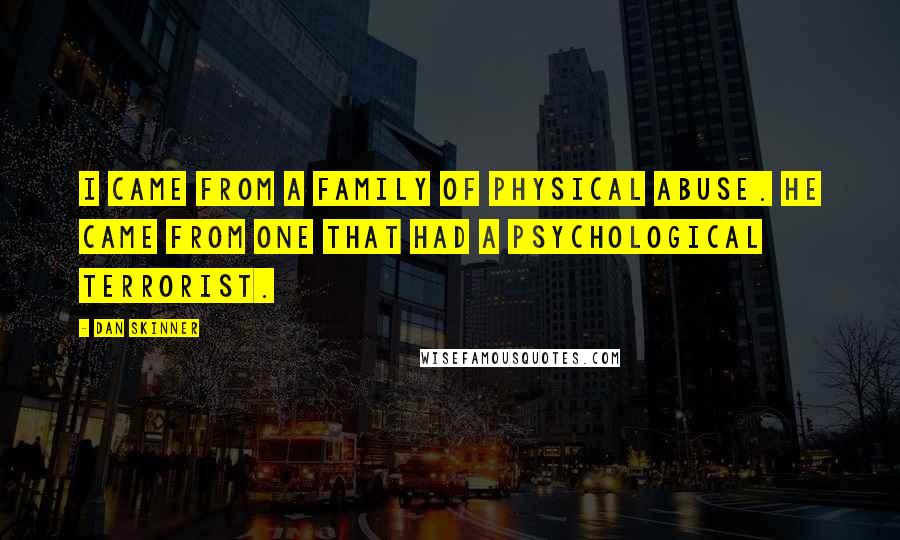 I CAME FROM A FAMILY OF PHYSICAL ABUSE. HE CAME FROM ONE THAT HAD A PSYCHOLOGICAL TERRORIST.

- DAN SKINNER

WISEFAMOUSQUOTES.COM